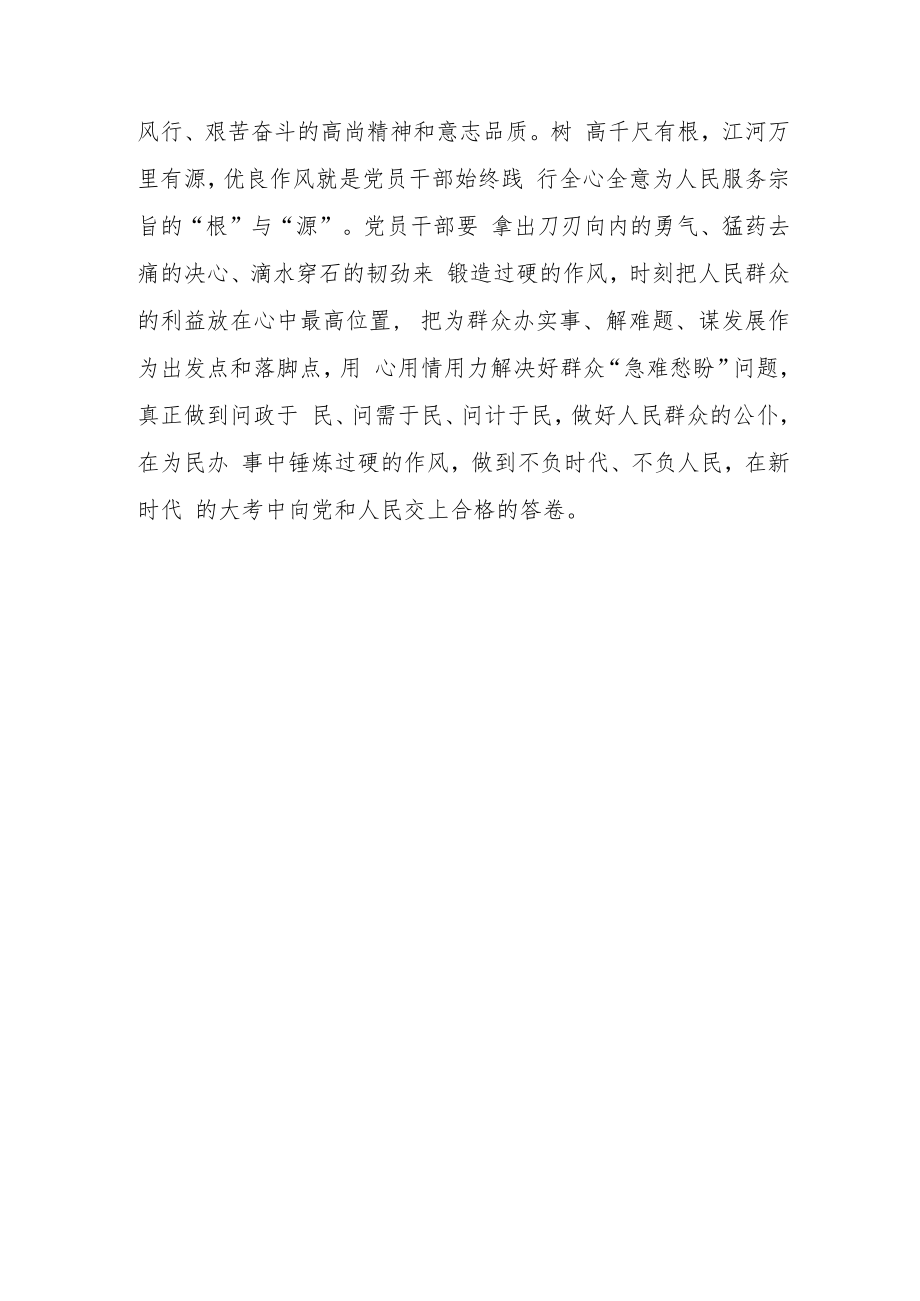 风行、艰苦奋斗的高尚精神和意志品质。树 高千尺有根，江河万里有源，优良作风就是党员干部始终践 行全心全意为人民服务宗旨的“根”与“源”。党员干部要 拿出刀刃向内的勇气、猛药去痛的决心、滴水穿石的韧劲来 锻造过硬的作风，时刻把人民群众的利益放在心中最高位置， 把为群众办实事、解难题、谋发展作为出发点和落脚点，用 心用情用力解决好群众“急难愁盼”问题，真正做到问政于 民、问需于民、问计于民，做好人民群众的公仆，在为民办 事中锤炼过硬的作风，做到不负时代、不负人民，在新时代 的大考中向党和人民交上合格的答卷。